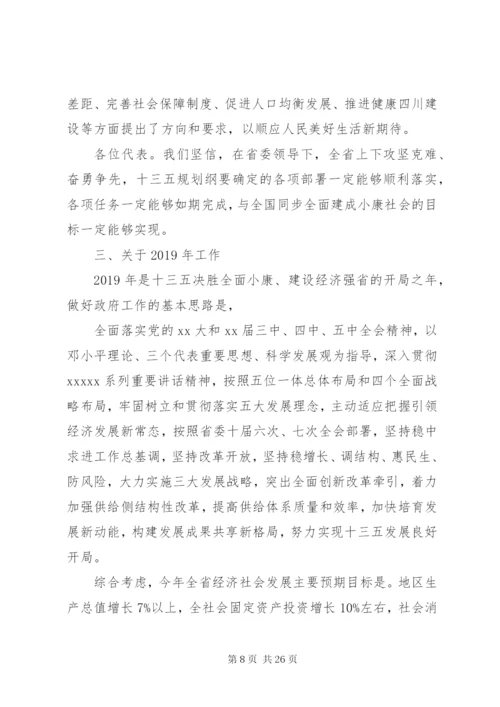 差距、完善社会保障制度、促进人口均衡发展、推进健康四川建设等方面提出了方向和要求，以顺应人民美好生活新期待。

各位代表。我们坚信，在省委领导下，全省上下攻坚克难、奋勇争先，十三五规划纲要确定的各项部署一定能够顺利落实，各项任务一定能够如期完成，与全国同步全面建成小康社会的目标一定能够实现。

三、关于 2019 年工作

2019 年是十三五决胜全面小康、建设经济强省的开局之年，做好政府工作的基本思路是，

全面落实党的 xx 大和 xx 届三中、四中、五中全会精神，以邓小平理论、三个代表重要思想、科学发展观为指导，深入贯彻 xxxxx 系列重要讲话精神，按照五位一体总体布局和四个全面战略布局，牢固树立和贯彻落实五大发展理念，主动适应把握引领经济发展新常态，按照省委十届六次、七次全会部署，坚持稳中求进工作总基调，坚持改革开放，坚持稳增长、调结构、惠民生、防风险，大力实施三大发展战略，突出全面创新改革牵引，着力加强供给侧结构性改革，提高供给体系质量和效率，加快培育发展新动能，构建发展成果共享新格局，努力实现十三五发展良好开局。

综合考虑，今年全省经济社会发展主要预期目标是。地区生产总值增长 7%以上，全社会固定资产投资增长 10%左右，社会消

第 8 页 共 26 页